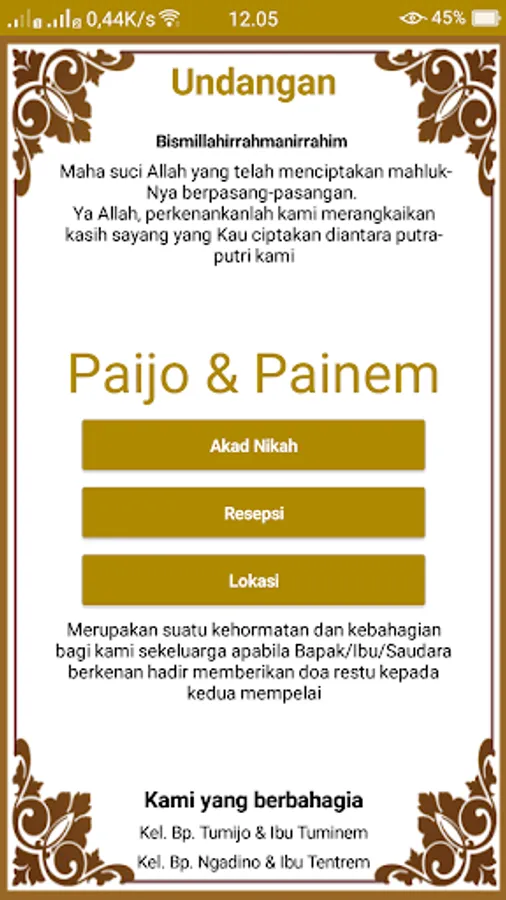 0,44K/s 12.05 45%

Undangan

Bismillahirrahmanirrahim

Maha suci Allah yang telah menciptakan mahluk-Nya berpasang-pasangan.
Ya Allah, perkenankanlah kami merangkaikan kasih sayang yang Kau ciptakan diantara putra-putri kami

Paijo & Painem

Akad Nikah

Resepsi

Lokasi

Merupakan suatu kehormatan dan kebahagian bagi kami sekeluarga apabila Bapak/Ibu/Saudara berkenan hadir memberikan doa restu kepada kedua mempelai

Kami yang berbahagia

Kel. Bp. Tumijo & Ibu Tuminem

Kel. Bp. Ngadino & Ibu Tentrem